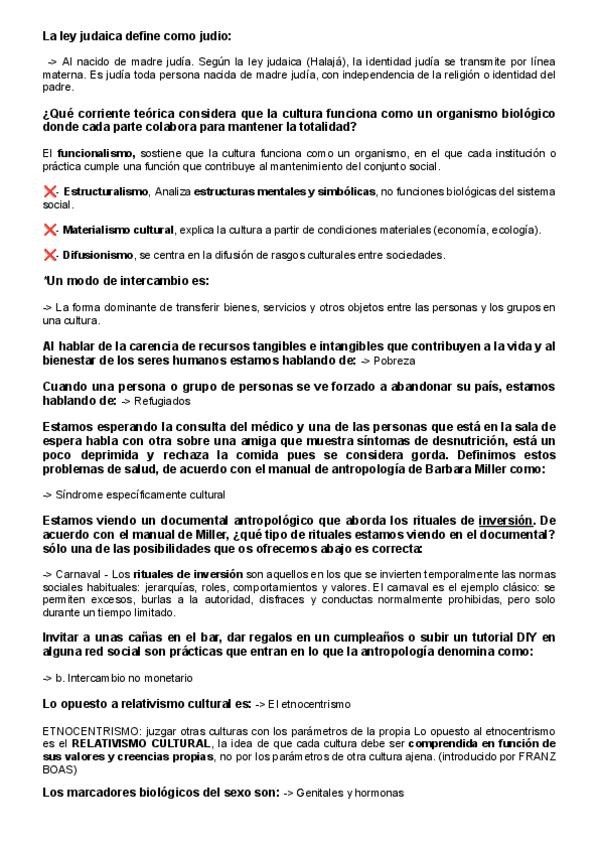 La ley judaica define como judío:

-> Al nacido de madre judía. Según la ley judaica (Halajá), la identidad judía se transmite por línea materna. Es judía toda persona nacida de madre judía, con independencia de la religión o identidad del padre.

¿Qué corriente teórica considera que la cultura funciona como un organismo biológico donde cada parte colabora para mantener la totalidad?

El funcionalismo, sostiene que la cultura funciona como un organismo, en el que cada institución o práctica cumple una función que contribuye al mantenimiento del conjunto social.

❌- Estructuralismo, Analiza estructuras mentales y simbólicas, no funciones biológicas del sistema social.

❌- Materialismo cultural, explica la cultura a partir de condiciones materiales (economía, ecología).

❌- Difusionismo, se centra en la difusión de rasgos culturales entre sociedades.

'Un modo de intercambio es:

-> La forma dominante de transferir bienes, servicios y otros objetos entre las personas y los grupos en una cultura.

Al hablar de la carencia de recursos tangibles e intangibles que contribuyen a la vida y al bienestar de los seres humanos estamos hablando de: -> Pobreza

Cuando una persona o grupo de personas se ve forzado a abandonar su país, estamos hablando de: -> Refugiados

Estamos esperando la consulta del médico y una de las personas que está en la sala de espera habla con otra sobre una amiga que muestra síntomas de desnutrición, está un poco deprimida y rechaza la comida pues se considera gorda. Definimos estos problemas de salud, de acuerdo con el manual de antropología de Barbara Miller como:

-> Síndrome específicamente cultural

Estamos viendo un documental antropológico que aborda los rituales de inversión. De acuerdo con el manual de Miller, ¿qué tipo de rituales estamos viendo en el documental? sólo una de las posibilidades que os ofrecemos abajo es correcta:

-> Carnaval - Los rituales de inversión son aquellos en los que se invierten temporalmente las normas sociales habituales: jerarquías, roles, comportamientos y valores. El carnaval es el ejemplo clásico: se permiten excesos, burlas a la autoridad, disfraces y conductas normalmente prohibidas, pero solo durante un tiempo limitado.

Invitar a unas cañas en el bar, dar regalos en un cumpleaños o subir un tutorial DIY en alguna red social son prácticas que entran en lo que la antropología denomina como:

-> b. Intercambio no monetario

Lo opuesto a relativismo cultural es: -> El etnocentrismo

ETNOCENTRISMO: juzgar otras culturas con los parámetros de la propia Lo opuesto al etnocentrismo es el RELATIVISMO CULTURAL, la idea de que cada cultura debe ser comprendida en función de sus valores y creencias propias, no por los parámetros de otra cultura ajena. (introducido por FRANZ BOAS)

Los marcadores biológicos del sexo son: -> Genitales y hormonas